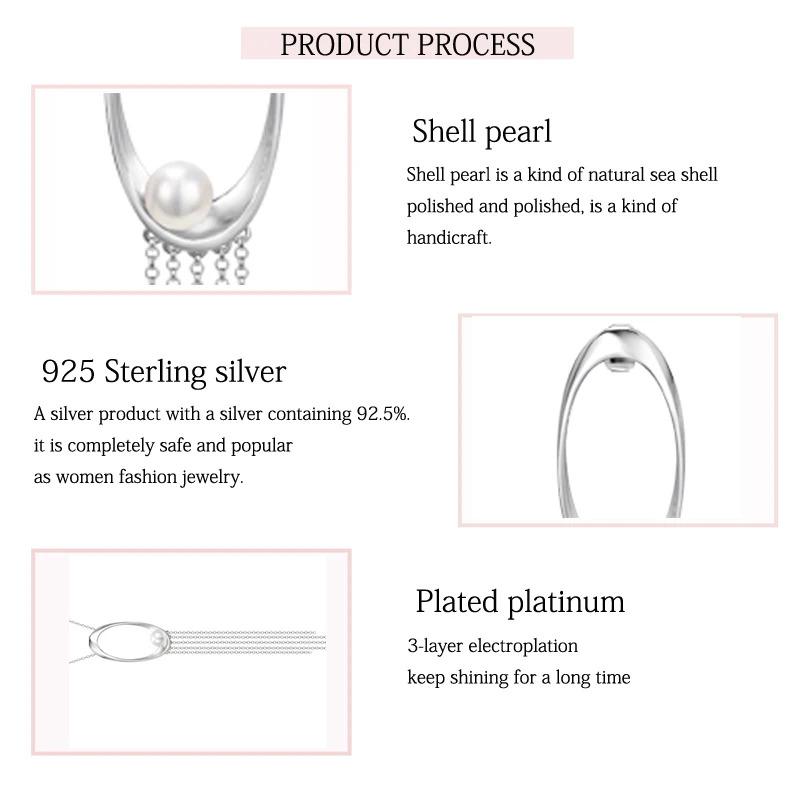 PRODUCT PROCESS

Shell pearl

Shell pearl is a kind of natural sea shell polished and polished, is a kind of handicraft.

925 Sterling silver

A silver product with a silver containing 92.5%. it is completely safe and popular as women fashion jewelry.

Plated platinum

3-layer electroplation
keep shining for a long time